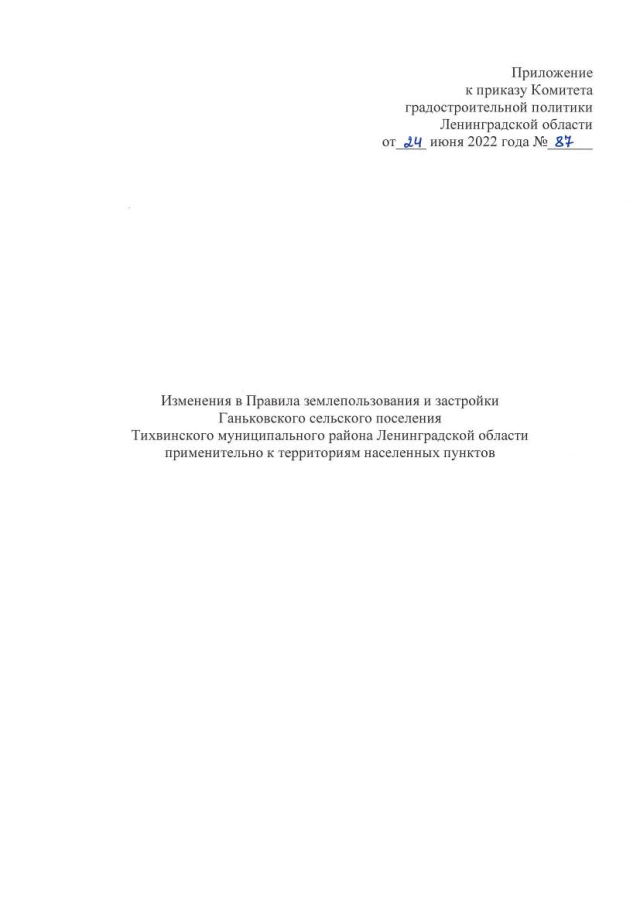 Приложение
к приказу Комитета
градостроительной политики
Ленинградской области
от 24 июня 2022 года № 87

Изменения в Правила землепользования и застройки
Ганьковского сельского поселения
Тихвинского муниципального района Ленинградской области
применительно к территориям населенных пунктов